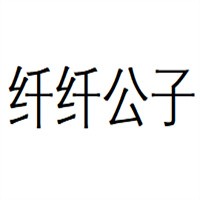 纤纤公子